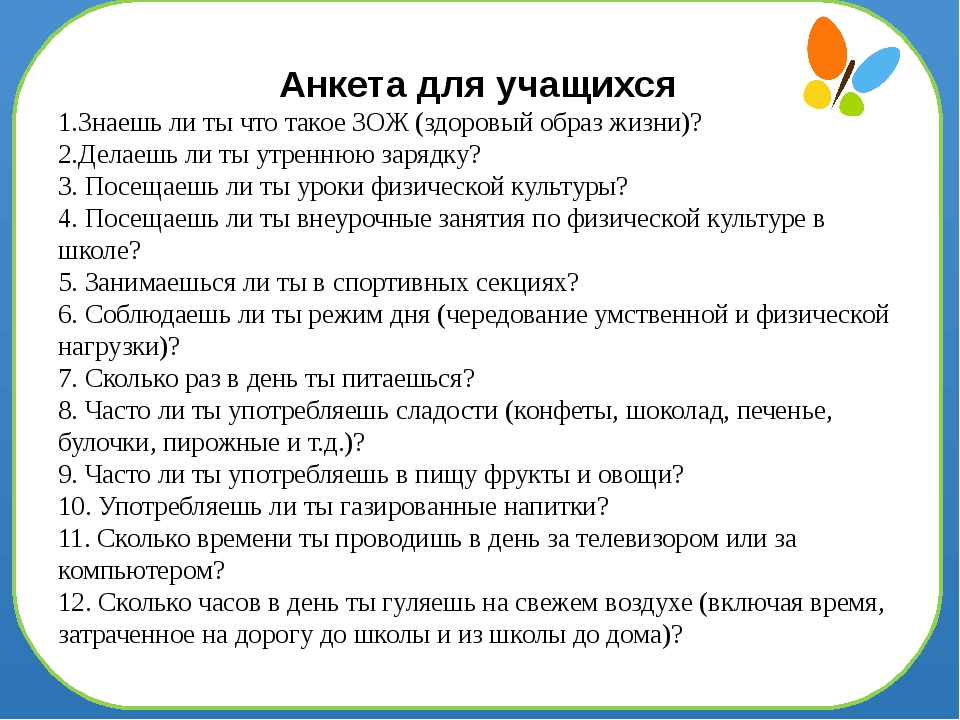 Анкета для учащихся

1.Знаешь ли ты что такое ЗОЖ (здоровый образ жизни)?
2.Делаешь ли ты утреннюю зарядку?
3. Посещаешь ли ты уроки физической культуры?
4. Посещаешь ли ты внеурочные занятия по физической культуре в школе?
5. Занимаешься ли ты в спортивных секциях?
6. Соблюдаешь ли ты режим дня (чередование умственной и физической нагрузки)?
7. Сколько раз в день ты питаешься?
8. Часто ли ты употребляешь сладости (конфеты, шоколад, печенье, булочки, пирожные и т.д.)?
9. Часто ли ты употребляешь в пищу фрукты и овощи?
10. Употребляешь ли ты газированные напитки?
11. Сколько времени ты проводишь в день за телевизором или за компьютером?
12. Сколько часов в день ты гуляешь на свежем воздухе (включая время, затраченное на дорогу до школы и из школы до дома)?